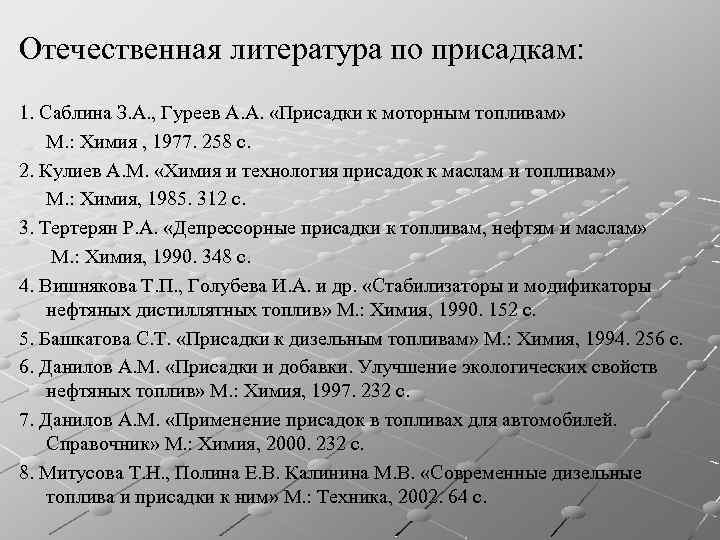 Отечественная литература по присадкам:

1. Саблина З.А., Гуреев А.А. «Присадки к моторным топливам» М.: Химия , 1977. 258 с.

2. Кулиев А.М. «Химия и технология присадок к маслам и топливам» М.: Химия, 1985. 312 с.

3. Тертерян Р.А. «Депрессорные присадки к топливам, нефтям и маслам» М.: Химия, 1990. 348 с.

4. Вишнякова Т.П., Голубева И.А. и др. «Стабилизаторы и модификаторы нефтяных дистиллятных топлив» М.: Химия, 1990. 152 с.

5. Башкатова С.Т. «Присадки к дизельным топливам» М.: Химия, 1994. 256 с.

6. Данилов А.М. «Присадки и добавки. Улучшение экологических свойств нефтяных топлив» М.: Химия, 1997. 232 с.

7. Данилов А.М. «Применение присадок в топливах для автомобилей. Справочник» М.: Химия, 2000. 232 с.

8. Митусова Т.Н., Полина Е.В. Калинина М.В. «Современные дизельные топлива и присадки к ним» М.: Техника, 2002. 64 с.